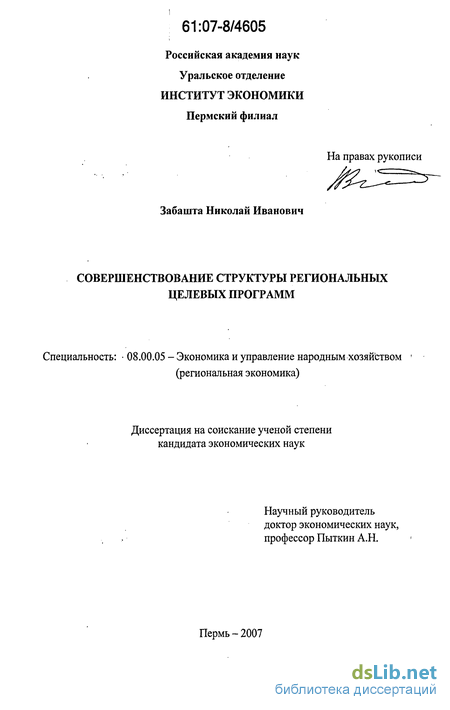 61:07-8/4605

Российская академия наук
Уральское отделение
ИНСТИТУТ ЭКОНОМИКИ
Пермский филиал

На правах рукописи

Забашта Николай Иванович

СОВЕРШЕНСТВОВАНИЕ СТРУКТУРЫ РЕГИОНАЛЬНЫХ ЦЕЛЕВЫХ ПРОГРАММ

Специальность: 08.00.05 – Экономика и управление народным хозяйством (региональная экономика)

Диссертация на соискание ученой степени кандидата экономических наук

Научный руководитель
доктор экономических наук,
профессор Пыткин А.Н.

Пермь – 2007

dsLib.net
библиотека диссертаций